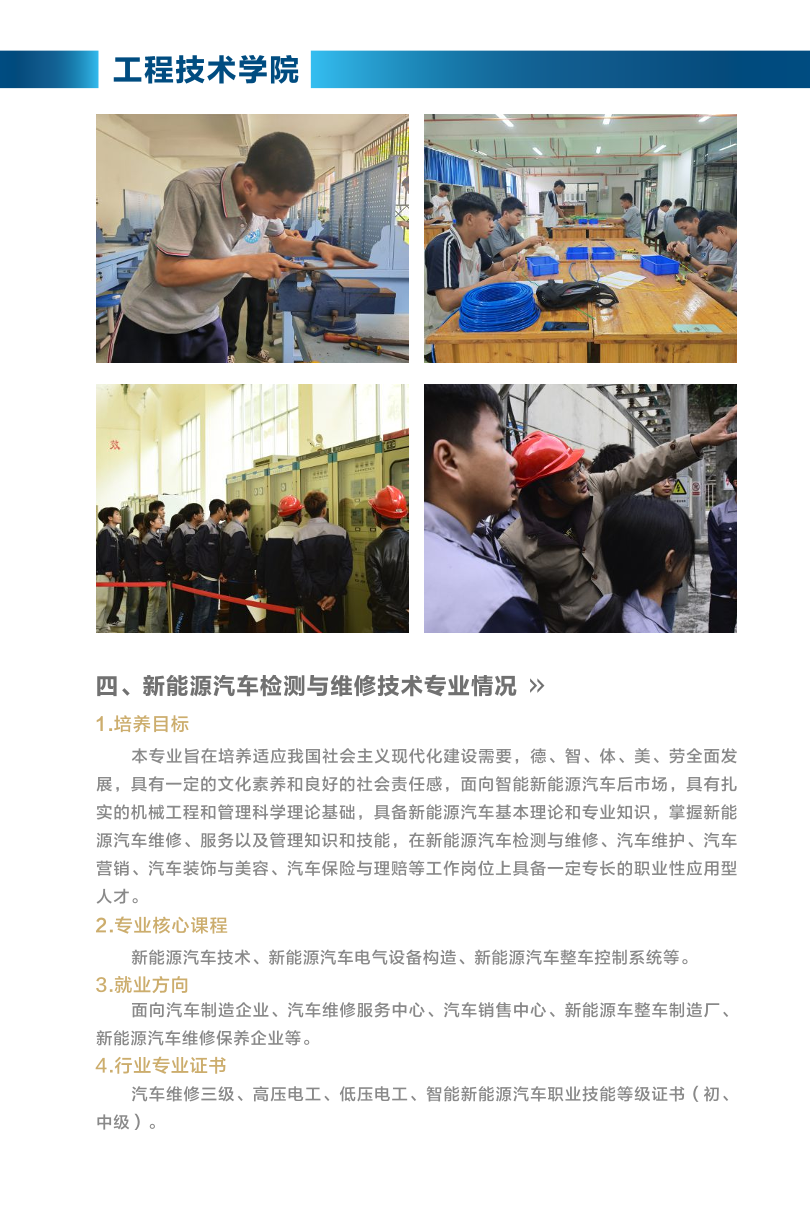 工程技术学院

四、新能源汽车检测与维修技术专业情况 »

1.培养目标

本专业旨在培养适应我国社会主义现代化建设需要，德、智、体、美、劳全面发展，具有一定的文化素养和良好的社会责任感，面向智能新能源汽车后市场，具有扎实的机械工程和管理科学理论基础，具备新能源汽车基本理论和专业知识，掌握新能源汽车维修、服务以及管理知识和技能，在新能源汽车检测与维修、汽车维护、汽车营销、汽车装饰与美容、汽车保险与理赔等工作岗位上具备一定专长的职业性应用型人才。

2.专业核心课程

新能源汽车技术、新能源汽车电气设备构造、新能源汽车整车控制系统等。

3.就业方向

面向汽车制造企业、汽车维修服务中心、汽车销售中心、新能源车整车制造厂、新能源汽车维修保养企业等。

4.行业专业证书

汽车维修三级、高压电工、低压电工、智能新能源汽车职业技能等级证书（初、中级）。